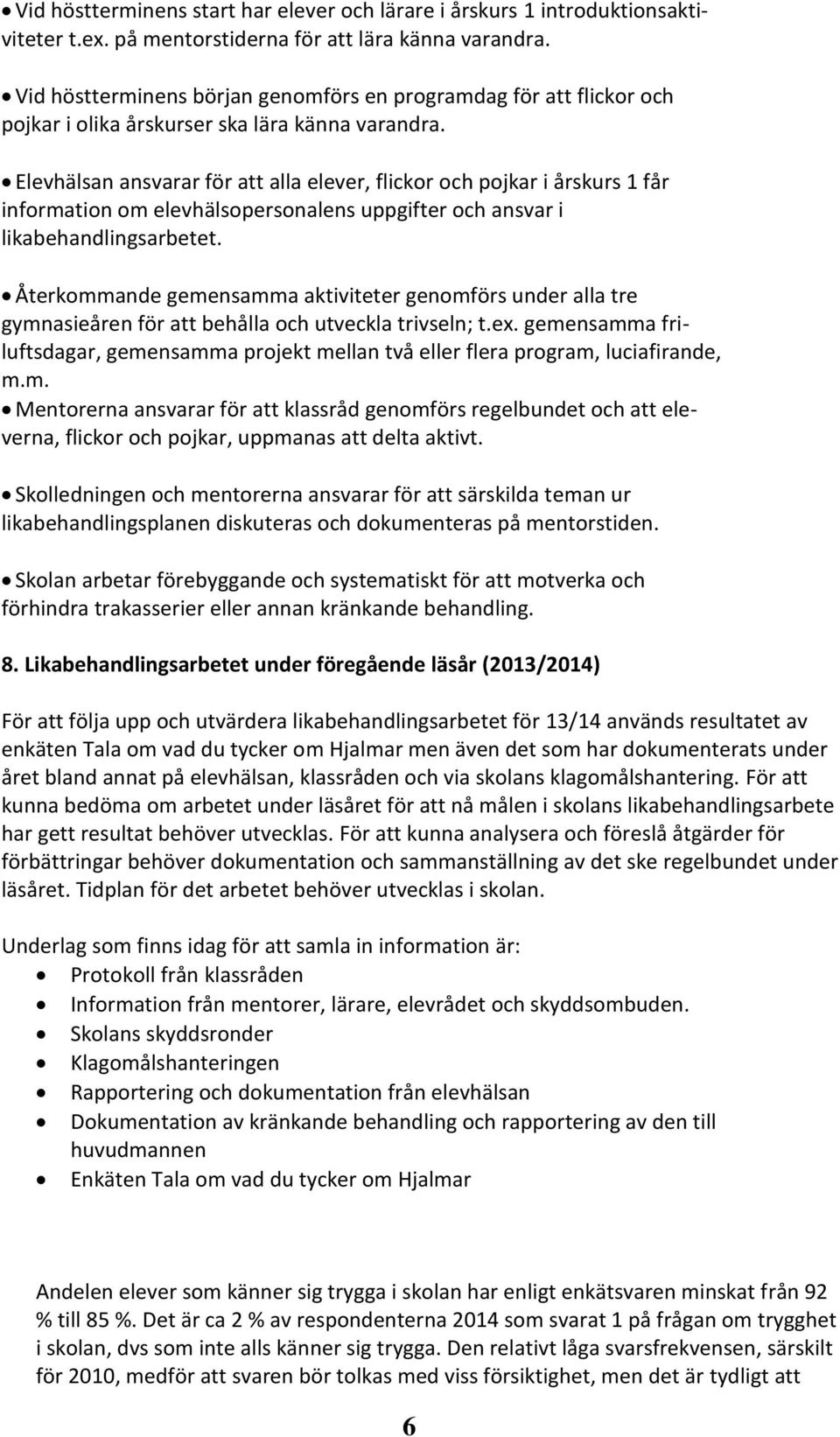 • Vid höstterminens start har elever och lärare i årskurs 1 introduktionsaktiviteter t.ex. på mentorstiderna för att lära känna varandra.

• Vid höstterminens början genomförs en programdag för att flickor och pojkar i olika årskurser ska lära känna varandra.

• Elevhälsan ansvarar för att alla elever, flickor och pojkar i årskurs 1 får information om elevhälsopersonalens uppgifter och ansvar i likabehandlingsarbetet.

• Återkommande gemensamma aktiviteter genomförs under alla tre gymnasieåren för att behålla och utveckla trivseln; t.ex. gemensamma friluftsdagar, gemensamma projekt mellan två eller flera program, luciafirande, m.m.

• Mentorerna ansvarar för att klassråd genomförs regelbundet och att eleverna, flickor och pojkar, uppmanas att delta aktivt.

• Skolledningen och mentorerna ansvarar för att särskilda teman ur likabehandlingsplanen diskuteras och dokumenteras på mentorstiden.

• Skolan arbetar förebyggande och systematiskt för att motverka och förhindra trakasserier eller annan kränkande behandling.

8. Likabehandlingsarbetet under föregående läsår (2013/2014)

För att följa upp och utvärdera likabehandlingsarbetet för 13/14 används resultatet av enkäten Tala om vad du tycker om Hjalmar men även det som har dokumenterats under året bland annat på elevhälsan, klassråden och via skolans klagomålshantering. För att kunna bedöma om arbetet under läsåret för att nå målen i skolans likabehandlingsarbete har gett resultat behöver utvecklas. För att kunna analysera och föreslå åtgärder för förbättringar behöver dokumentation och sammanställning av det ske regelbundet under läsåret. Tidplan för det arbetet behöver utvecklas i skolan.

Underlag som finns idag för att samla in information är:
• Protokoll från klassråden
• Information från mentorer, lärare, elevrådet och skyddsombuden.
• Skolans skyddsronder
• Klagomålshanteringen
• Rapportering och dokumentation från elevhälsan
• Dokumentation av kränkande behandling och rapportering av den till huvudmannen
• Enkäten Tala om vad du tycker om Hjalmar

Andelen elever som känner sig trygga i skolan har enligt enkätsvaren minskat från 92 % till 85 %. Det är ca 2 % av respondenterna 2014 som svarat 1 på frågan om trygghet i skolan, dvs som inte alls känner sig trygga. Den relativt låga svarsfrekvensen, särskilt för 2010, medför att svaren bör tolkas med viss försiktighet, men det är tydligt att

6